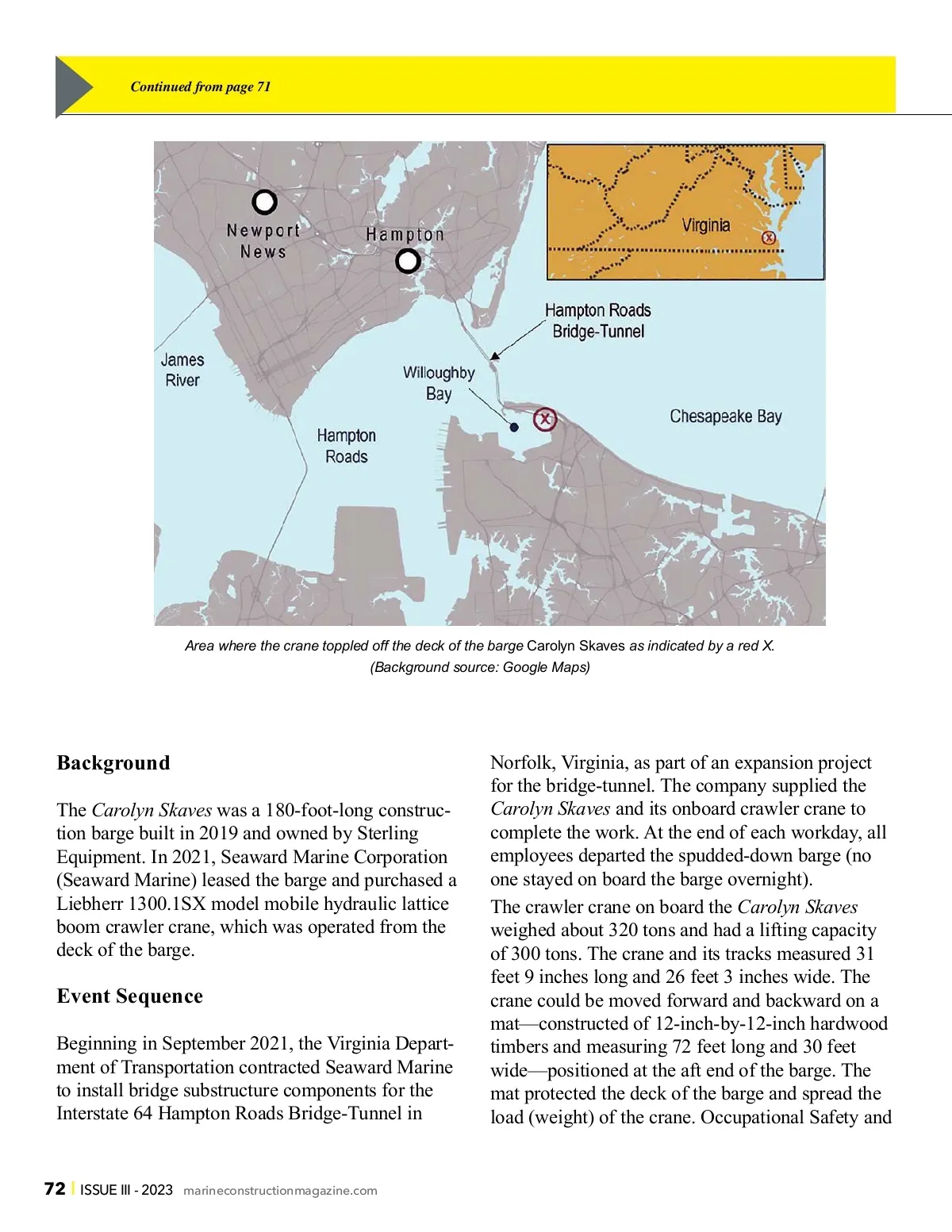 Continued from page 71

Newport News

Hampton

Virginia

Hampton Roads Bridge-Tunnel

James River

Willoughby Bay

Chesapeake Bay

Hampton Roads

Area where the crane toppled off the deck of the barge Carolyn Skaves as indicated by a red X. (Background source: Google Maps)

Background

The Carolyn Skaves was a 180-foot-long construction barge built in 2019 and owned by Sterling Equipment. In 2021, Seaward Marine Corporation (Seaward Marine) leased the barge and purchased a Liebherr 1300.1SX model mobile hydraulic lattice boom crawler crane, which was operated from the deck of the barge.

Event Sequence

Beginning in September 2021, the Virginia Department of Transportation contracted Seaward Marine to install bridge substructure components for the Interstate 64 Hampton Roads Bridge-Tunnel in Norfolk, Virginia, as part of an expansion project for the bridge-tunnel. The company supplied the Carolyn Skaves and its onboard crawler crane to complete the work. At the end of each workday, all employees departed the spudded-down barge (no one stayed on board the barge overnight).

The crawler crane on board the Carolyn Skaves weighed about 320 tons and had a lifting capacity of 300 tons. The crane and its tracks measured 31 feet 9 inches long and 26 feet 3 inches wide. The crane could be moved forward and backward on a mat—constructed of 12-inch-by-12-inch hardwood timbers and measuring 72 feet long and 30 feet wide—positioned at the aft end of the barge. The mat protected the deck of the barge and spread the load (weight) of the crane. Occupational Safety and

72 | ISSUE III - 2023 marineconstructionmagazine.com